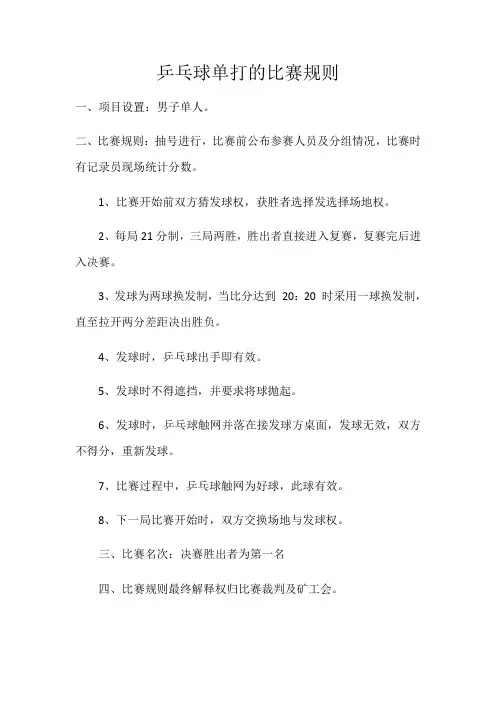 乒乓球单打的比赛规则

一、项目设置：男子单人。

二、比赛规则：抽号进行，比赛前公布参赛人员及分组情况，比赛时有记录员现场统计分数。

1、比赛开始前双方猜发球权，获胜者选择发选择场地权。

2、每局 21 分制，三局两胜，胜出者直接进入复赛，复赛完后进入决赛。

3、发球为两球换发制，当比分达到 20：20 时采用一球换发制，直至拉开两分差距决出胜负。

4、发球时，乒乓球出手即有效。

5、发球时不得遮挡，并要求将球抛起。

6、发球时，乒乓球触网并落在接发球方桌面，发球无效，双方不得分，重新发球。

7、比赛过程中，乒乓球触网为好球，此球有效。

8、下一局比赛开始时，双方交换场地与发球权。

三、比赛名次：决赛胜出者为第一名

四、比赛规则最终解释权归比赛裁判及矿工会。